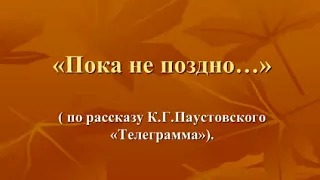 «Пока не поздно…»

( по рассказу К.Г.Паустовского «Телеграмма»).